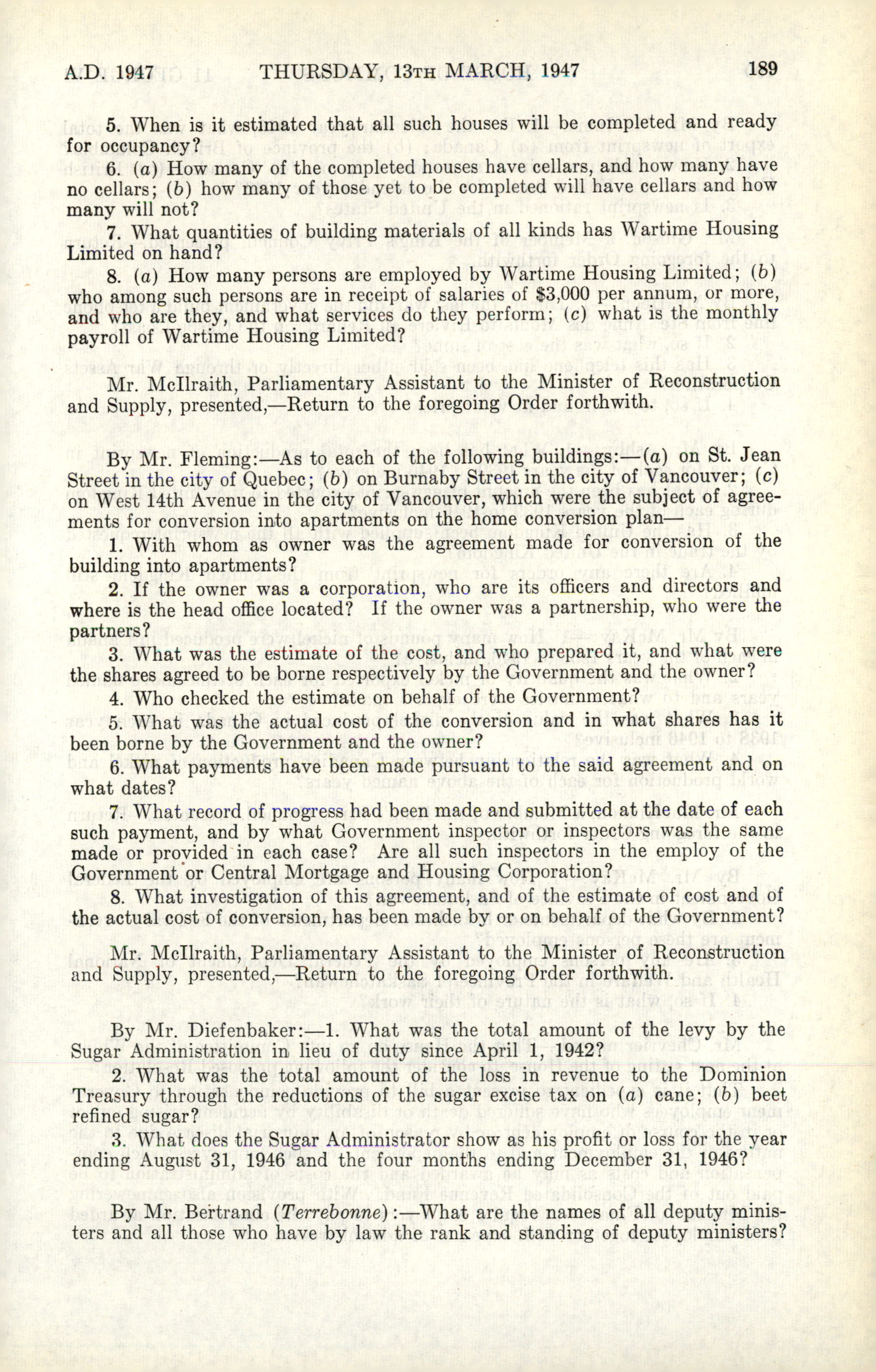 A.D. 1947 THURSDAY, 13TH MARCH, 1947 189

5. When is it estimated that all such houses will be completed and ready for occupancy?

6. (a) How many of the completed houses have cellars, and how many have no cellars; (b) how many of those yet to be completed will have cellars and how many will not?

7. What quantities of building materials of all kinds has Wartime Housing Limited on hand?

8. (a) How many persons are employed by Wartime Housing Limited; (b) who among such persons are in receipt of salaries of $3,000 per annum, or more, and who are they, and what services do they perform; (c) what is the monthly payroll of Wartime Housing Limited?

Mr. McIlraith, Parliamentary Assistant to the Minister of Reconstruction and Supply, presented,—Return to the foregoing Order forthwith.

By Mr. Fleming:—As to each of the following buildings:—(a) on St. Jean Street in the city of Quebec; (b) on Burnaby Street in the city of Vancouver; (c) on West 14th Avenue in the city of Vancouver, which were the subject of agreements for conversion into apartments on the home conversion plan—

1. With whom as owner was the agreement made for conversion of the building into apartments?

2. If the owner was a corporation, who are its officers and directors and where is the head office located? If the owner was a partnership, who were the partners?

3. What was the estimate of the cost, and who prepared it, and what were the shares agreed to be borne respectively by the Government and the owner?

4. Who checked the estimate on behalf of the Government?

5. What was the actual cost of the conversion and in what shares has it been borne by the Government and the owner?

6. What payments have been made pursuant to the said agreement and on what dates?

7. What record of progress had been made and submitted at the date of each such payment, and by what Government inspector or inspectors was the same made or provided in each case? Are all such inspectors in the employ of the Government or Central Mortgage and Housing Corporation?

8. What investigation of this agreement, and of the estimate of cost and of the actual cost of conversion, has been made by or on behalf of the Government?

Mr. McIlraith, Parliamentary Assistant to the Minister of Reconstruction and Supply, presented,—Return to the foregoing Order forthwith.

By Mr. Diefenbaker:—1. What was the total amount of the levy by the Sugar Administration in lieu of duty since April 1, 1942?

2. What was the total amount of the loss in revenue to the Dominion Treasury through the reductions of the sugar excise tax on (a) cane; (b) beet refined sugar?

3. What does the Sugar Administrator show as his profit or loss for the year ending August 31, 1946 and the four months ending December 31, 1946?

By Mr. Bertrand (Terrebonne):—What are the names of all deputy ministers and all those who have by law the rank and standing of deputy ministers?